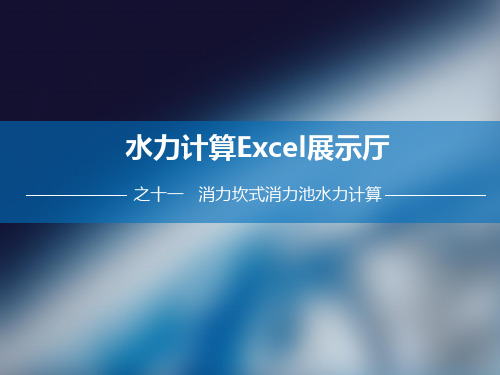 水力计算Excel展示厅

之十一　消力坎式消力池水力计算